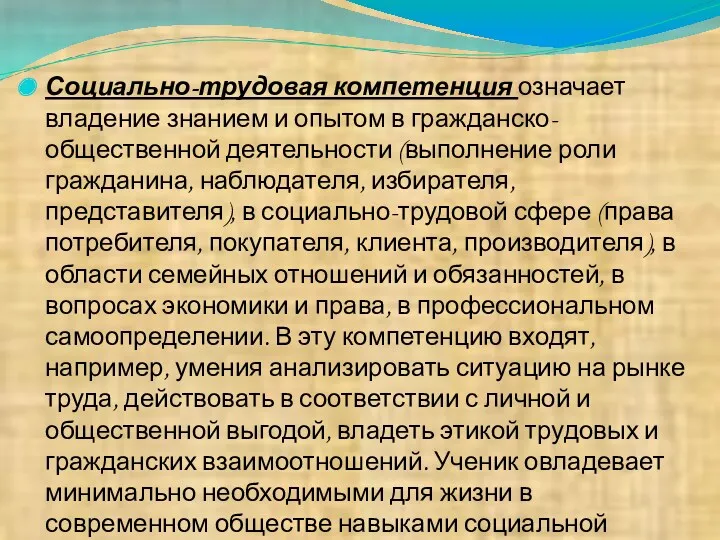 Социально-трудовая компетенция означает владение знанием и опытом в гражданско-общественной деятельности (выполнение роли гражданина, наблюдателя, избирателя, представителя), в социально-трудовой сфере (права потребителя, покупателя, клиента, производителя), в области семейных отношений и обязанностей, в вопросах экономики и права, в профессиональном самоопределении. В эту компетенцию входят, например, умения анализировать ситуацию на рынке труда, действовать в соответствии с личной и общественной выгодой, владеть этикой трудовых и гражданских взаимоотношений. Ученик овладевает минимально необходимыми для жизни в современном обществе навыками социальной